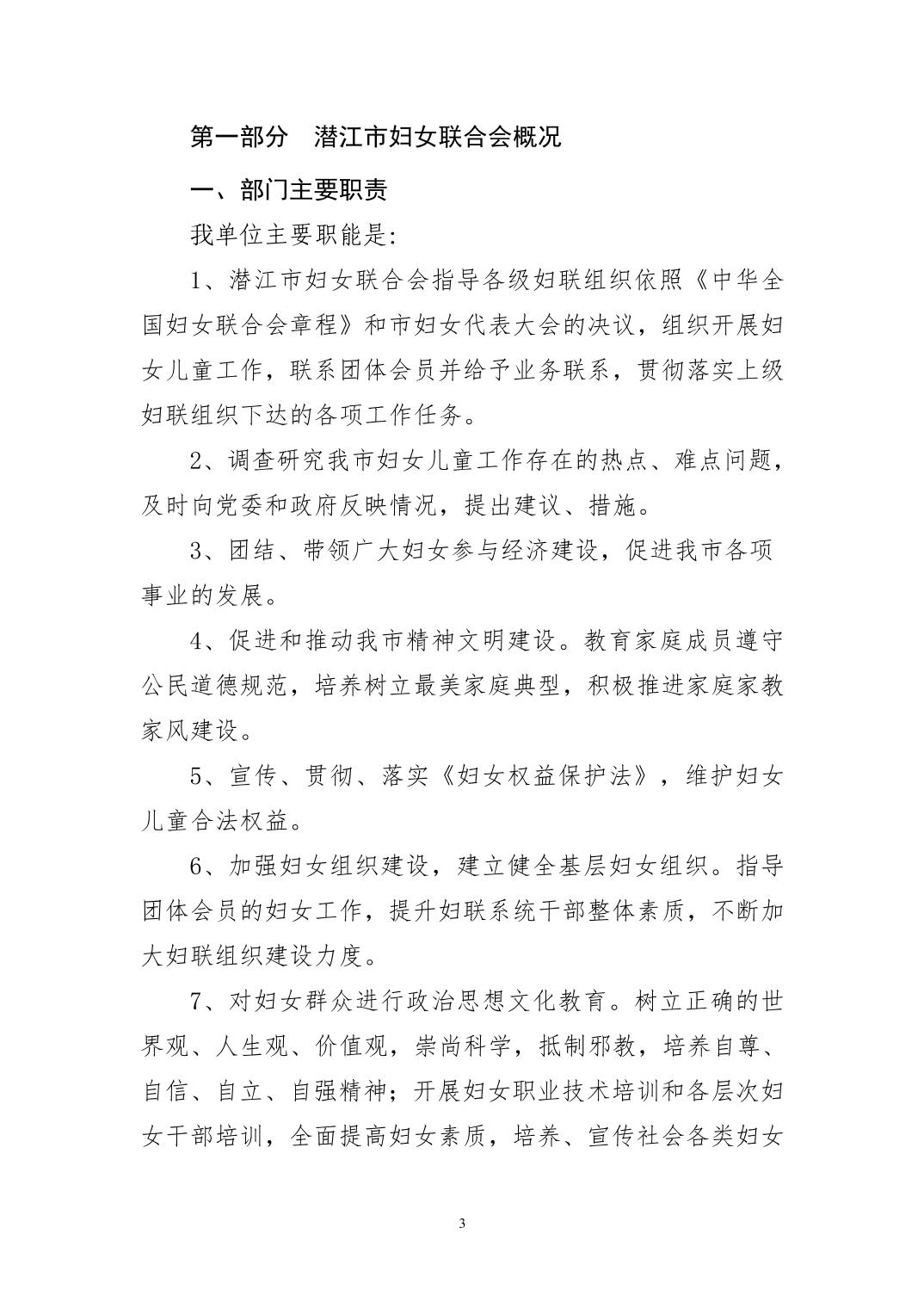 第一部分　潜江市妇女联合会概况

一、部门主要职责

我单位主要职能是:

1、潜江市妇女联合会指导各级妇联组织依照《中华全国妇女联合会章程》和市妇女代表大会的决议，组织开展妇女儿童工作，联系团体会员并给予业务联系，贯彻落实上级妇联组织下达的各项工作任务。

2、调查研究我市妇女儿童工作存在的热点、难点问题，及时向党委和政府反映情况，提出建议、措施。

3、团结、带领广大妇女参与经济建设，促进我市各项事业的发展。

4、促进和推动我市精神文明建设。教育家庭成员遵守公民道德规范，培养树立最美家庭典型，积极推进家庭家教家风建设。

5、宣传、贯彻、落实《妇女权益保护法》，维护妇女儿童合法权益。

6、加强妇女组织建设，建立健全基层妇女组织。指导团体会员的妇女工作，提升妇联系统干部整体素质，不断加大妇联组织建设力度。

7、对妇女群众进行政治思想文化教育。树立正确的世界观、人生观、价值观，崇尚科学，抵制邪教，培养自尊、自信、自立、自强精神；开展妇女职业技术培训和各层次妇女干部培训，全面提高妇女素质，培养、宣传社会各类妇女

3